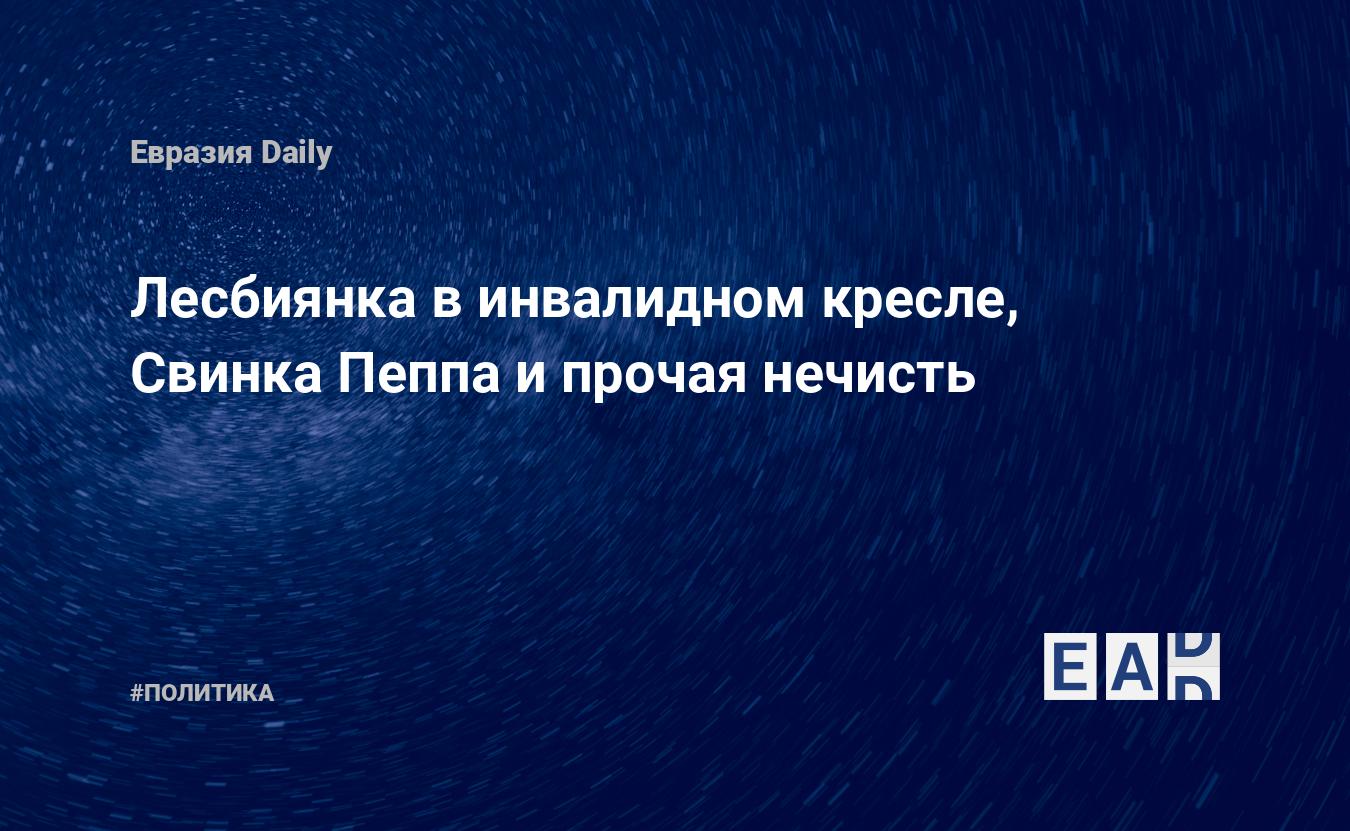 Евразия Daily

Лесбиянка в инвалидном кресле, Свинка Пеппа и прочая нечисть

#ПОЛИТИКА

EAD